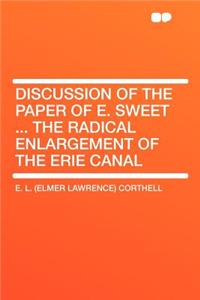 DISCUSSION OF THE PAPER OF E. SWEET ... THE RADICAL ENLARGEMENT OF THE ERIE CANAL

E. L. (ELMER LAWRENCE) CORTHELL